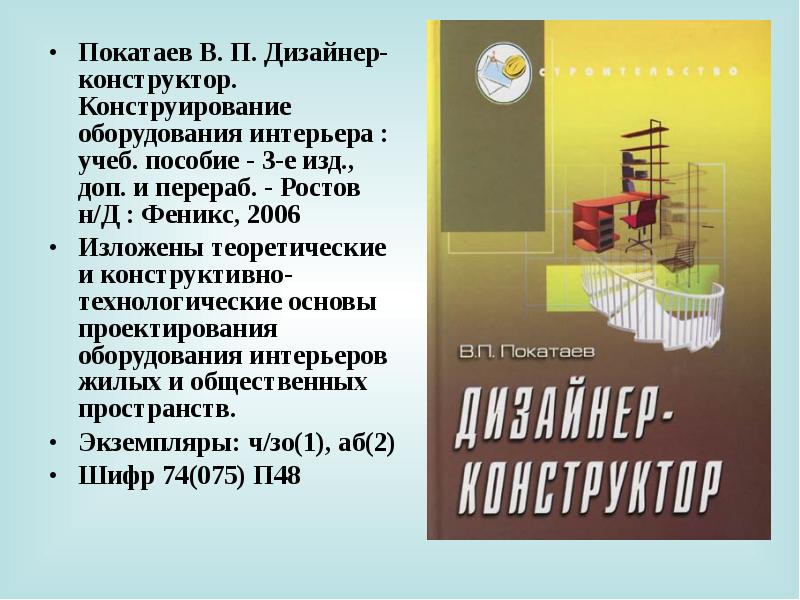 • Покатаев В. П. Дизайнер-конструктор. Конструирование оборудования интерьера : учеб. пособие - 3-е изд., доп. и перераб. - Ростов н/Д : Феникс, 2006
• Изложены теоретические и конструктивно-технологические основы проектирования оборудования интерьеров жилых и общественных пространств.
• Экземпляры: ч/зо(1), аб(2)
• Шифр 74(075) П48

СТРОИТЕЛЬСТВО

В.П. Покатаев

ДИЗАЙНЕР-КОНСТРУКТОР